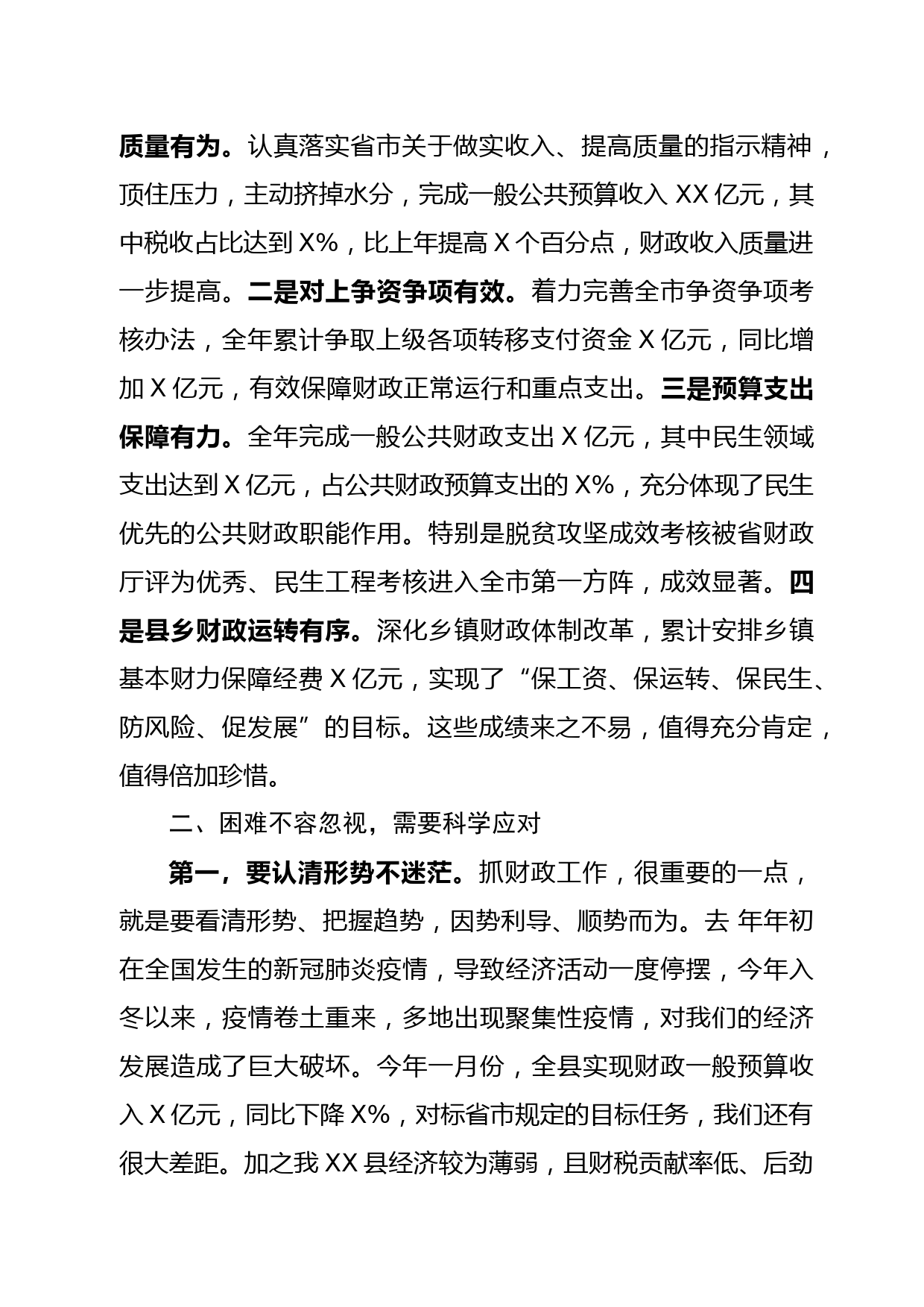 质量有为。认真落实省市关于做实收入、提高质量的指示精神，顶住压力，主动挤掉水分，完成一般公共预算收入 XX 亿元，其中税收占比达到 X%，比上年提高 X 个百分点，财政收入质量进一步提高。二是对上争资争项有效。着力完善全市争资争项考核办法，全年累计争取上级各项转移支付资金 X 亿元，同比增加 X 亿元，有效保障财政正常运行和重点支出。三是预算支出保障有力。全年完成一般公共财政支出 X 亿元，其中民生领域支出达到 X 亿元，占公共财政预算支出的 X%，充分体现了民生优先的公共财政职能作用。特别是脱贫攻坚成效考核被省财政厅评为优秀、民生工程考核进入全市第一方阵，成效显著。四是县乡财政运转有序。深化乡镇财政体制改革，累计安排乡镇基本财力保障经费 X 亿元，实现了“保工资、保运转、保民生、防风险、促发展”的目标。这些成绩来之不易，值得充分肯定，值得倍加珍惜。

二、困难不容忽视，需要科学应对

第一，要认清形势不迷茫。抓财政工作，很重要的一点，就是要看清形势、把握趋势，因势利导、顺势而为。去 年年初在全国发生的新冠肺炎疫情，导致经济活动一度停摆，今年入冬以来，疫情卷土重来，多地出现聚集性疫情，对我们的经济发展造成了巨大破坏。今年一月份，全县实现财政一般预算收入 X 亿元，同比下降 X%，对标省市规定的目标任务，我们还有很大差距。加之我 XX 县经济较为薄弱，且财税贡献率低、后劲